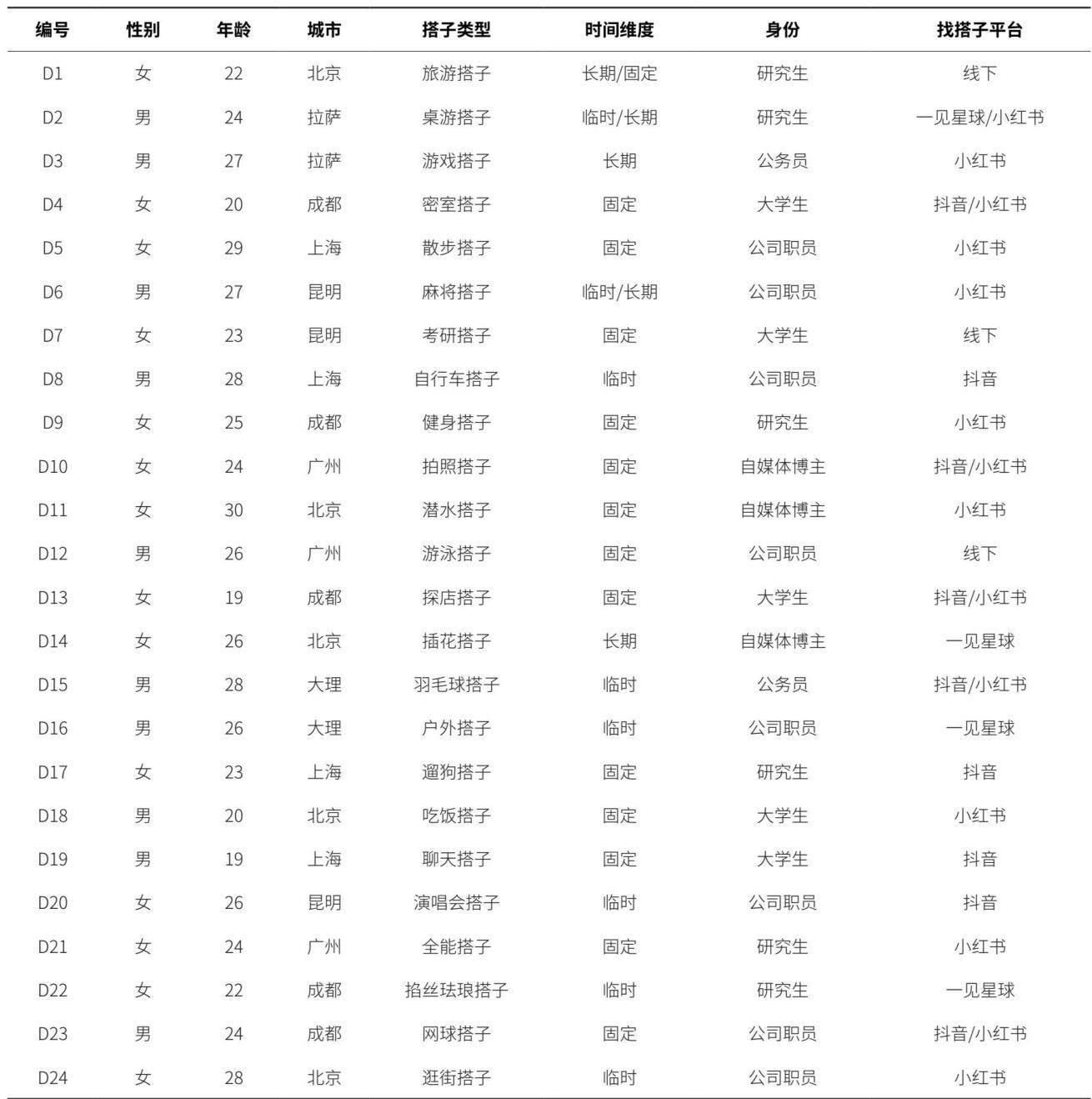 | 编号 | 性别 | 年龄 | 城市 | 搭子类型 | 时间维度 | 身份 | 找搭子平台 |
|---|---|---|---|---|---|---|---|
| D1 | 女 | 22 | 北京 | 旅游搭子 | 长期/固定 | 研究生 | 线下 |
| D2 | 男 | 24 | 拉萨 | 桌游搭子 | 临时/长期 | 研究生 | 一见星球/小红书 |
| D3 | 男 | 27 | 拉萨 | 游戏搭子 | 长期 | 公务员 | 小红书 |
| D4 | 女 | 20 | 成都 | 密室搭子 | 固定 | 大学生 | 抖音/小红书 |
| D5 | 女 | 29 | 上海 | 散步搭子 | 固定 | 公司职员 | 小红书 |
| D6 | 男 | 27 | 昆明 | 麻将搭子 | 临时/长期 | 公司职员 | 小红书 |
| D7 | 女 | 23 | 昆明 | 考研搭子 | 固定 | 大学生 | 线下 |
| D8 | 男 | 28 | 上海 | 自行车搭子 | 临时 | 公司职员 | 抖音 |
| D9 | 女 | 25 | 成都 | 健身搭子 | 固定 | 研究生 | 小红书 |
| D10 | 女 | 24 | 广州 | 拍照搭子 | 固定 | 自媒体博主 | 抖音/小红书 |
| D11 | 女 | 30 | 北京 | 潜水搭子 | 固定 | 自媒体博主 | 小红书 |
| D12 | 男 | 26 | 广州 | 游泳搭子 | 固定 | 公司职员 | 线下 |
| D13 | 女 | 19 | 成都 | 探店搭子 | 固定 | 大学生 | 抖音/小红书 |
| D14 | 女 | 26 | 北京 | 插花搭子 | 长期 | 自媒体博主 | 一见星球 |
| D15 | 男 | 28 | 大理 | 羽毛球搭子 | 临时 | 公务员 | 抖音/小红书 |
| D16 | 男 | 26 | 大理 | 户外搭子 | 临时 | 公司职员 | 一见星球 |
| D17 | 女 | 23 | 上海 | 遛狗搭子 | 固定 | 研究生 | 抖音 |
| D18 | 男 | 20 | 北京 | 吃饭搭子 | 固定 | 大学生 | 小红书 |
| D19 | 男 | 19 | 上海 | 聊天搭子 | 固定 | 大学生 | 抖音 |
| D20 | 女 | 26 | 昆明 | 演唱会搭子 | 临时 | 公司职员 | 抖音 |
| D21 | 女 | 24 | 广州 | 全能搭子 | 固定 | 研究生 | 小红书 |
| D22 | 女 | 22 | 成都 | 掐丝珐琅搭子 | 临时 | 研究生 | 一见星球 |
| D23 | 男 | 24 | 成都 | 网球搭子 | 固定 | 公司职员 | 抖音/小红书 |
| D24 | 女 | 28 | 北京 | 逛街搭子 | 临时 | 公司职员 | 小红书 |